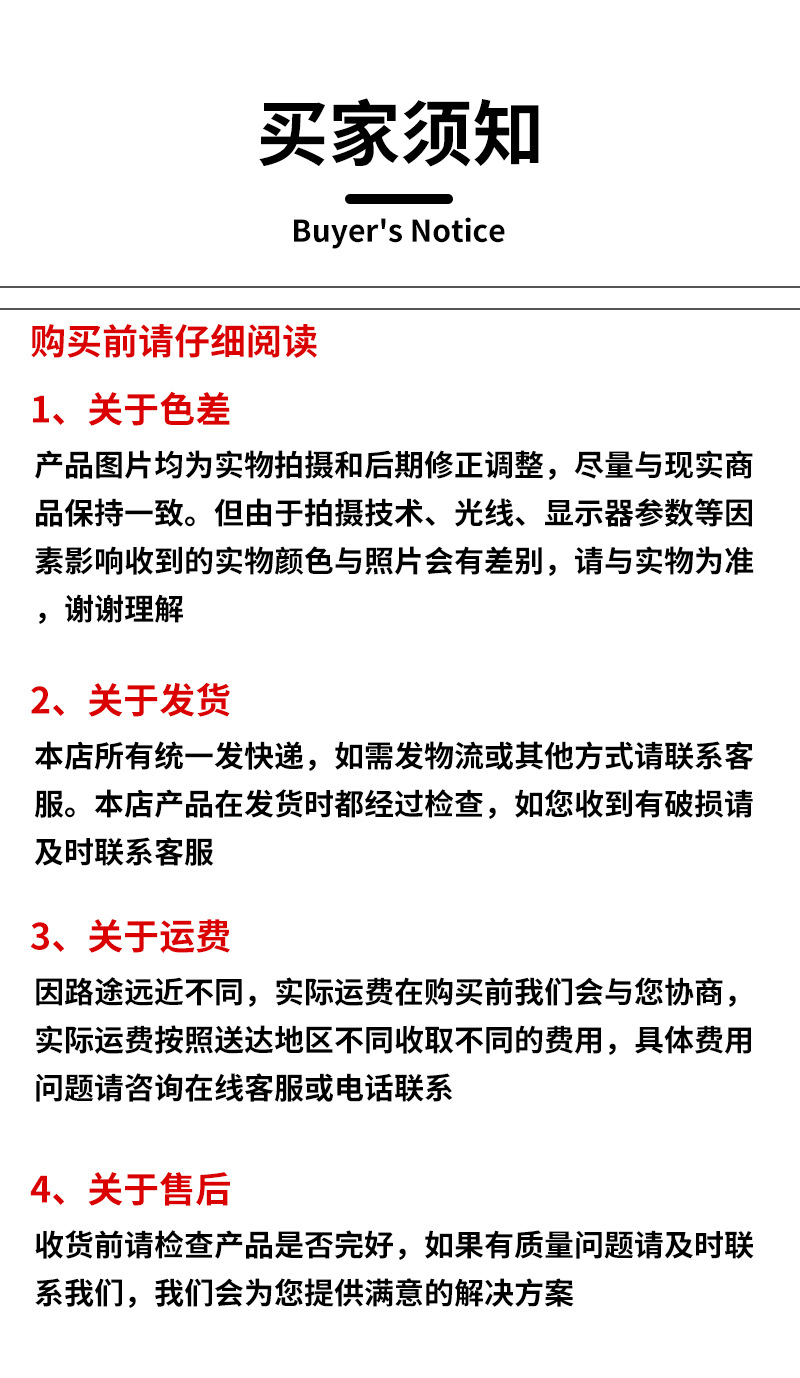 买家须知

Buyer's Notice

购买前请仔细阅读

1、关于色差

产品图片均为实物拍摄和后期修正调整，尽量与现实商品保持一致。但由于拍摄技术、光线、显示器参数等因素影响收到的实物颜色与照片会有差别，请与实物为准，谢谢理解

2、关于发货

本店所有统一发快递，如需发物流或其他方式请联系客服。本店产品在发货时都经过检查，如您收到有破损请及时联系客服

3、关于运费

因路途远近不同，实际运费在购买前我们会与您协商，实际运费按照送达地区不同收取不同的费用，具体费用问题请咨询在线客服或电话联系

4、关于售后

收货前请检查产品是否完好，如果有质量问题请及时联系我们，我们会为您提供满意的解决方案